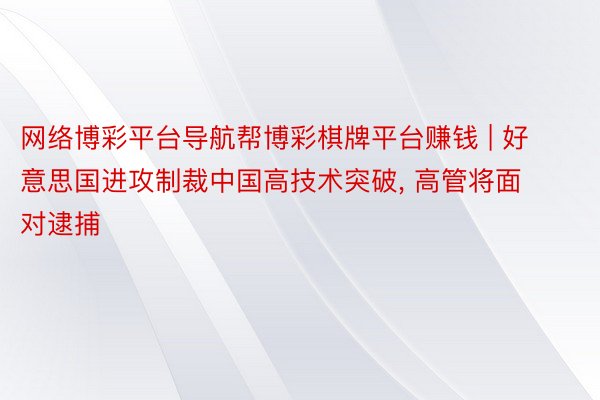 网络博彩平台导航帮博彩棋牌平台赚钱 | 好意思国进攻制裁中国高技术突破, 高管将面对逮捕